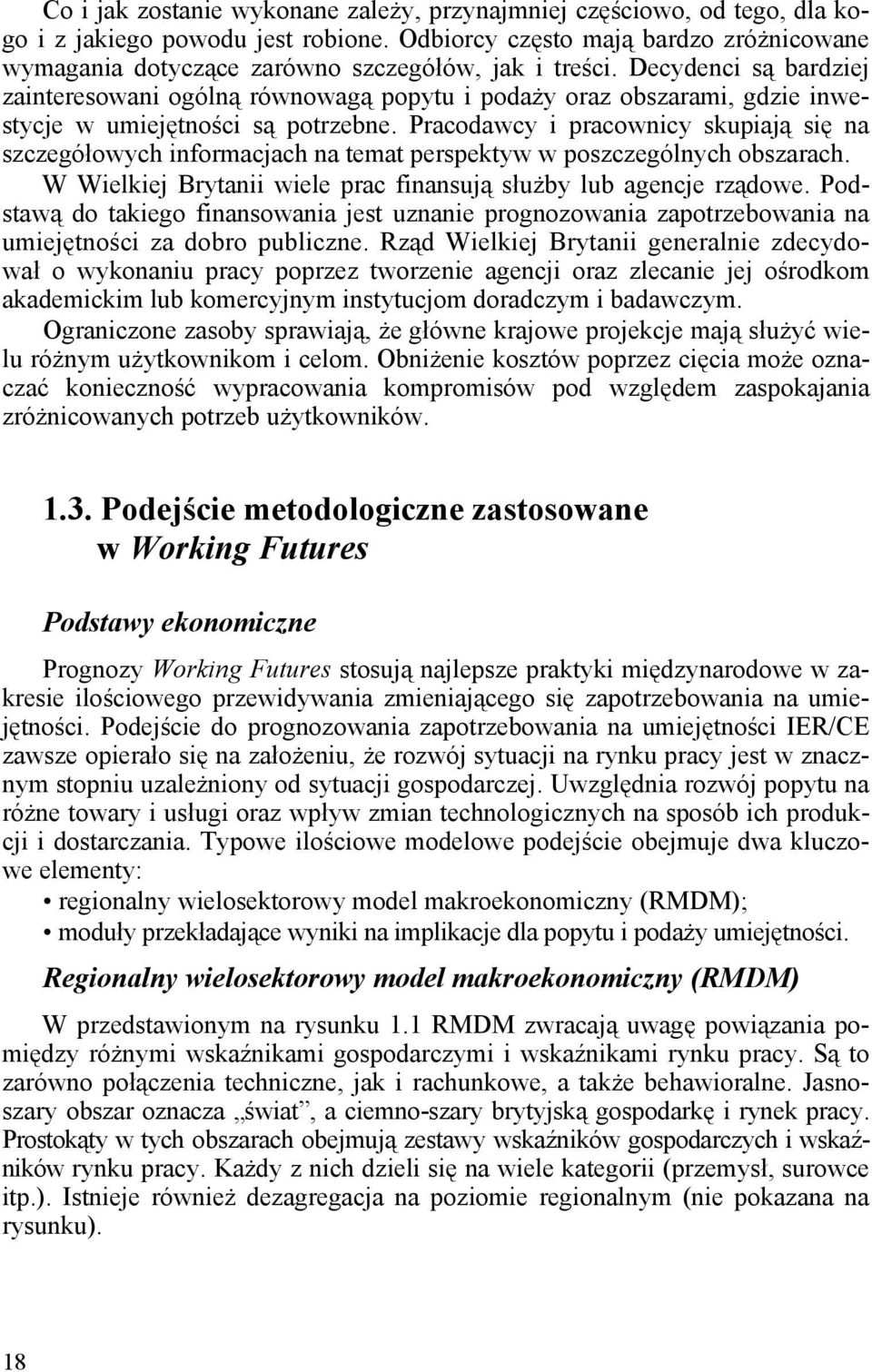 Co i jak zostanie wykonane zależy, przynajmniej częściowo, od tego, dla kogo i z jakiego powodu jest robione. Odbiorcy często mają bardzo zróżnicowane wymagania dotyczące zarówno szczegółów, jak i treści. Decydenci są bardziej zainteresowani ogólną równowagą popytu i podaży oraz obszarami, gdzie inwestycje w umiejętności są potrzebne. Pracodawcy i pracownicy skupiają się na szczegółowych informacjach na temat perspektyw w poszczególnych obszarach.

W Wielkiej Brytanii wiele prac finansują służby lub agencje rządowe. Podstawą do takiego finansowania jest uznanie prognozowania zapotrzebowania na umiejętności za dobro publiczne. Rząd Wielkiej Brytanii generalnie zdecydował o wykonaniu pracy poprzez tworzenie agencji oraz zlecanie jej ośrodkom akademickim lub komercyjnym instytucjom doradczym i badawczym.

Ograniczone zasoby sprawiają, że główne krajowe projekcje mają służyć wielu różnym użytkownikom i celom. Obniżenie kosztów poprzez cięcia może oznaczać konieczność wypracowania kompromisów pod względem zaspokajania zróżnicowanych potrzeb użytkowników.

1.3. Podejście metodologiczne zastosowane w Working Futures

Podstawy ekonomiczne

Prognozy Working Futures stosują najlepsze praktyki międzynarodowe w zakresie ilościowego przewidywania zmieniającego się zapotrzebowania na umiejętności. Podejście do prognozowania zapotrzebowania na umiejętności IER/CE zawsze opierało się na założeniu, że rozwój sytuacji na rynku pracy jest w znacznym stopniu uzależniony od sytuacji gospodarczej. Uwzględnia rozwój popytu na różne towary i usługi oraz wpływ zmian technologicznych na sposób ich produkcji i dostarczania. Typowe ilościowe modelowe podejście obejmuje dwa kluczowe elementy:
• regionalny wielosektorowy model makroekonomiczny (RMDM);
• moduły przekładające wyniki na implikacje dla popytu i podaży umiejętności.

Regionalny wielosektorowy model makroekonomiczny (RMDM)

W przedstawionym na rysunku 1.1 RMDM zwracają uwagę powiązania pomiędzy różnymi wskaźnikami gospodarczymi i wskaźnikami rynku pracy. Są to zarówno połączenia techniczne, jak i rachunkowe, a także behawioralne. Jasnoszary obszar oznacza „świat”, a ciemno-szary brytyjską gospodarkę i rynek pracy. Prostokąty w tych obszarach obejmują zestawy wskaźników gospodarczych i wskaźników rynku pracy. Każdy z nich dzieli się na wiele kategorii (przemysł, surowce itp.). Istnieje również dezagregacja na poziomie regionalnym (nie pokazana na rysunku).

18